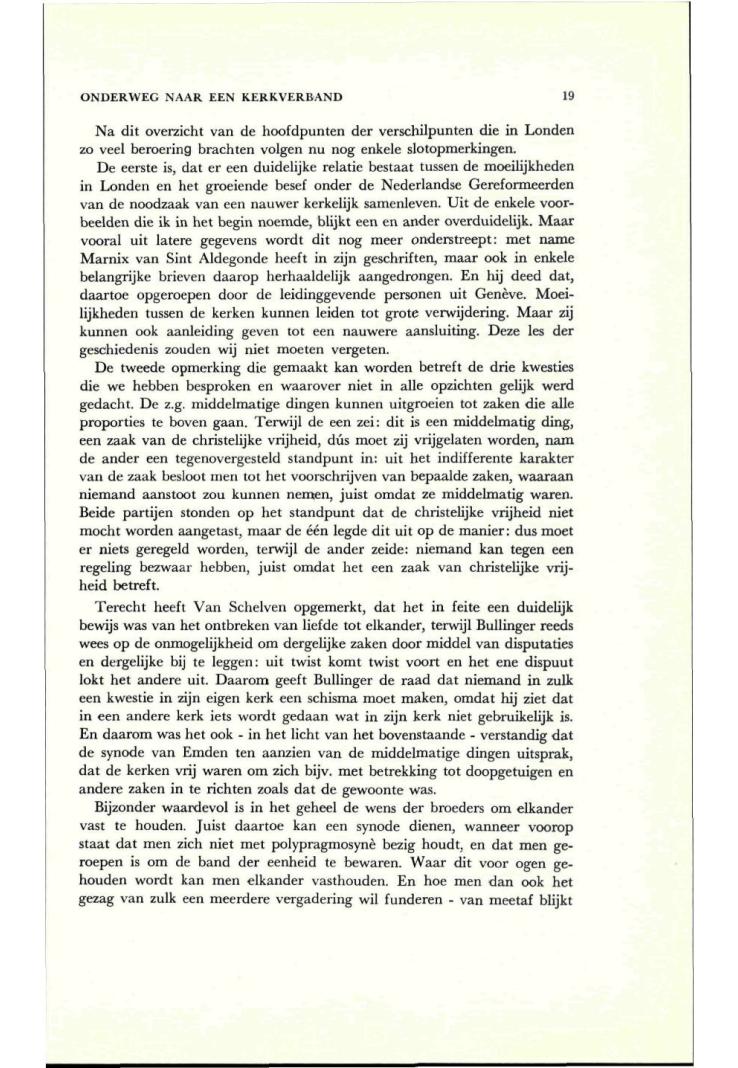 ONDERWEG NAAR EEN KERKVERBAND 19

Na dit overzicht van de hoofdpunten der verschilpunten die in Londen zo veel beroering brachten volgen nu nog enkele slotopmerkingen.

De eerste is, dat er een duidelijke relatie bestaat tussen de moeilijkheden in Londen en het groeiende besef onder de Nederlandse Gereformeerden van de noodzaak van een nauwer kerkelijk samenleven. Uit de enkele voorbeelden die ik in het begin noemde, blijkt een en ander overduidelijk. Maar vooral uit latere gegevens wordt dit nog meer onderstreept: met name Marnix van Sint Aldegonde heeft in zijn geschriften, maar ook in enkele belangrijke brieven daarop herhaaldelijk aangedrongen. En hij deed dat, daartoe opgeroepen door de leidinggevende personen uit Genève. Moeilijkheden tussen de kerken kunnen leiden tot grote verwijdering. Maar zij kunnen ook aanleiding geven tot een nauwere aansluiting. Deze les der geschiedenis zouden wij niet moeten vergeten.

De tweede opmerking die gemaakt kan worden betreft de drie kwesties die we hebben besproken en waarover niet in alle opzichten gelijk werd gedacht. De z.g. middelmatige dingen kunnen uitgroeien tot zaken die alle proporties te boven gaan. Terwijl de een zei: dit is een middelmatig ding, een zaak van de christelijke vrijheid, dús moet zij vrijgelaten worden, nam de ander een tegenovergesteld standpunt in: uit het indifferente karakter van de zaak besloot men tot het voorschrijven van bepaalde zaken, waaraan niemand aanstoot zou kunnen nemen, juist omdat ze middelmatig waren. Beide partijen stonden op het standpunt dat de christelijke vrijheid niet mocht worden aangetast, maar de één legde dit uit op de manier: dus moet er niets geregeld worden, terwijl de ander zeide: niemand kan tegen een regeling bezwaar hebben, juist omdat het een zaak van christelijke vrijheid betreft.

Terecht heeft Van Schelven opgemerkt, dat het in feite een duidelijk bewijs was van het ontbreken van liefde tot elkander, terwijl Bullinger reeds wees op de onmogelijkheid om dergelijke zaken door middel van disputaties en dergelijke bij te leggen: uit twist komt twist voort en het ene dispuut lokt het andere uit. Daarom geeft Bullinger de raad dat niemand in zulk een kwestie in zijn eigen kerk een schisma moet maken, omdat hij ziet dat in een andere kerk iets wordt gedaan wat in zijn kerk niet gebruikelijk is. En daarom was het ook - in het licht van het bovenstaande - verstandig dat de synode van Emden ten aanzien van de middelmatige dingen uitsprak, dat de kerken vrij waren om zich bijv. met betrekking tot doopgetuigen en andere zaken in te richten zoals dat de gewoonte was.

Bijzonder waardevol is in het geheel de wens der broeders om elkander vast te houden. Juist daartoe kan een synode dienen, wanneer voorop staat dat men zich niet met polypragmosynè bezig houdt, en dat men geroepen is om de band der eenheid te bewaren. Waar dit voor ogen gehouden wordt kan men elkander vasthouden. En hoe men dan ook het gezag van zulk een meerdere vergadering wil funderen - van meetaf blijkt